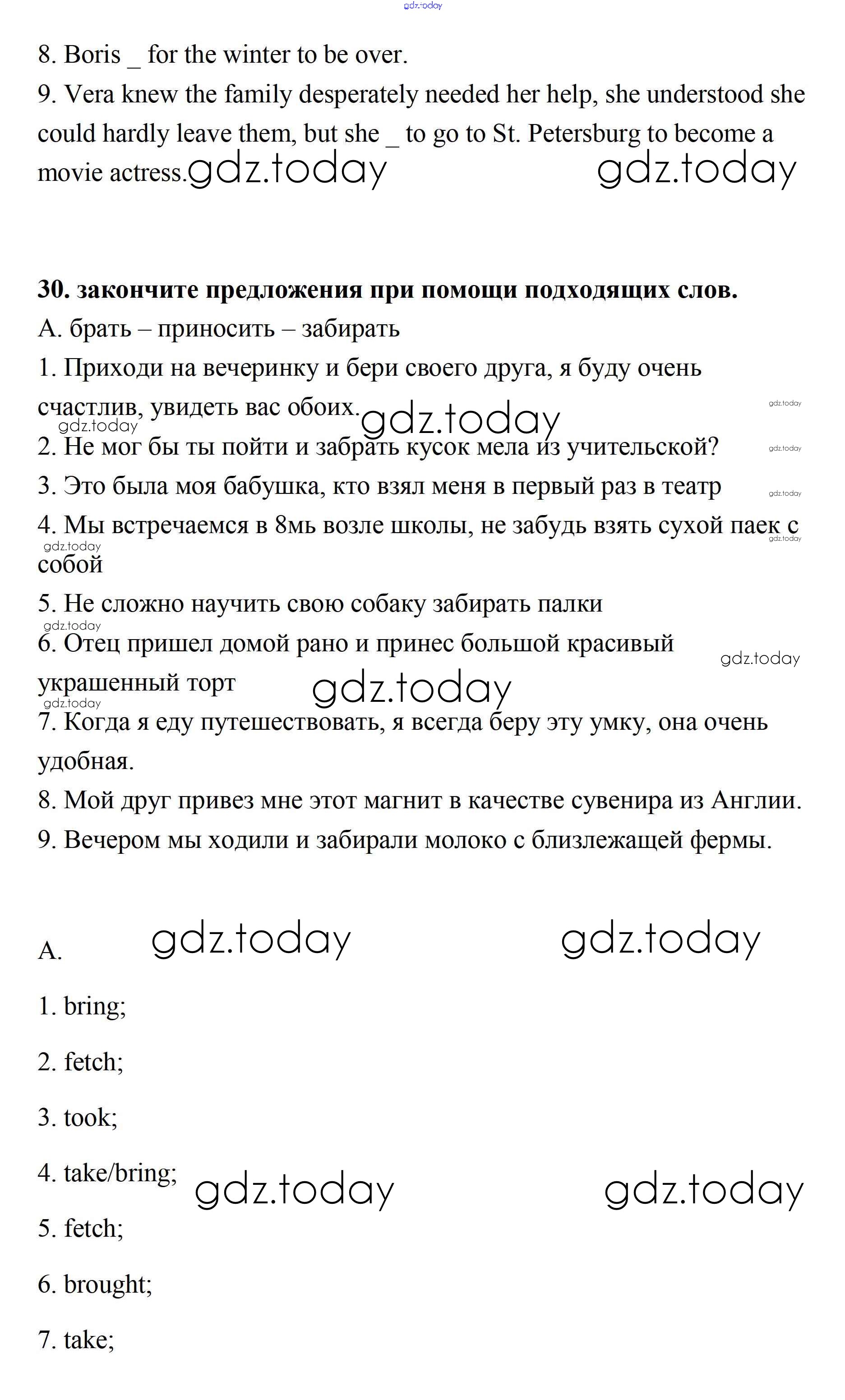 gdz.today

8. Boris _ for the winter to be over.

9. Vera knew the family desperately needed her help, she understood she could hardly leave them, but she _ to go to St. Petersburg to become a movie actress. gdz.today gdz.today

**30. закончите предложения при помощи подходящих слов.**

А. брать – приносить – забирать

1. Приходи на вечеринку и бери своего друга, я буду очень счастлив, увидеть вас обоих. gdz.today gdz.today gdz.today

2. Не мог бы ты пойти и забрать кусок мела из учительской? gdz.today

3. Это была моя бабушка, кто взял меня в первый раз в театр gdz.today

4. Мы встречаемся в 8мь возле школы, не забудь взять сухой паек с собой gdz.today gdz.today

5. Не сложно научить свою собаку забирать палки gdz.today

6. Отец пришел домой рано и принес большой красивый украшенный торт gdz.today gdz.today gdz.today

7. Когда я еду путешествовать, я всегда беру эту умку, она очень удобная.

8. Мой друг привез мне этот магнит в качестве сувенира из Англии.

9. Вечером мы ходили и забирали молоко с близлежащей фермы.

A. gdz.today gdz.today

1. bring;

2. fetch;

3. took;

4. take/bring; gdz.today gdz.today

5. fetch;

6. brought;

7. take;